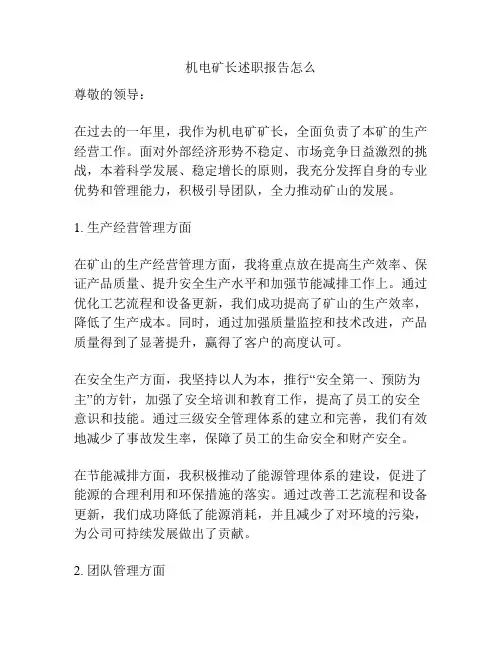 机电矿长述职报告怎么

尊敬的领导：

在过去的一年里，我作为机电矿矿长，全面负责了本矿的生产经营工作。面对外部经济形势不稳定、市场竞争日益激烈的挑战，本着科学发展、稳定增长的原则，我充分发挥自身的专业优势和管理能力，积极引导团队，全力推动矿山的发展。

1. 生产经营管理方面

在矿山的生产经营管理方面，我将重点放在提高生产效率、保证产品质量、提升安全生产水平和加强节能减排工作上。通过优化工艺流程和设备更新，我们成功提高了矿山的生产效率，降低了生产成本。同时，通过加强质量监控和技术改进，产品质量得到了显著提升，赢得了客户的高度认可。

在安全生产方面，我坚持以人为本，推行“安全第一、预防为主”的方针，加强了安全培训和教育工作，提高了员工的安全意识和技能。通过三级安全管理体系的建立和完善，我们有效地减少了事故发生率，保障了员工的生命安全和财产安全。

在节能减排方面，我积极推动了能源管理体系的建设，促进了能源的合理利用和环保措施的落实。通过改善工艺流程和设备更新，我们成功降低了能源消耗，并且减少了对环境的污染，为公司可持续发展做出了贡献。

2. 团队管理方面